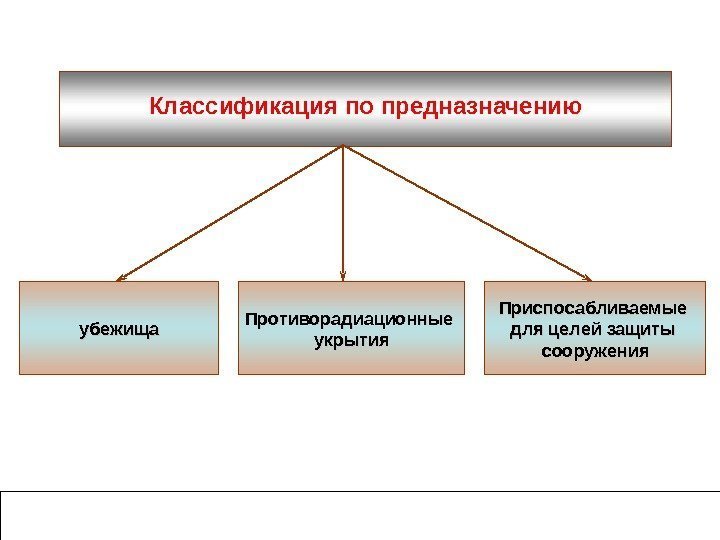 Классификация по предназначению

убежища

Противорадиационные укрытия

Приспосабливаемые для целей защиты сооружения